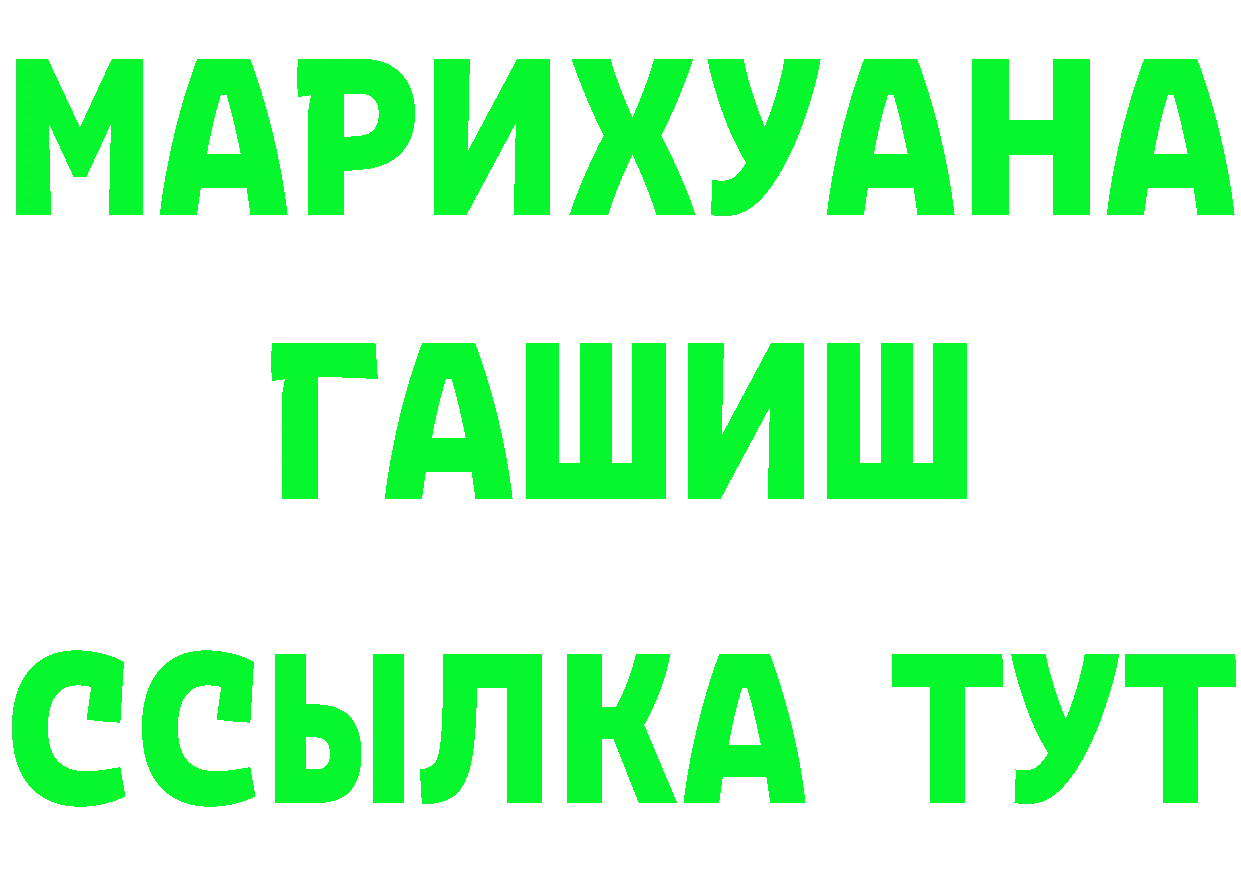 МАРИХУАНА
ГАШИШ
ССЫЛКА ТУТ